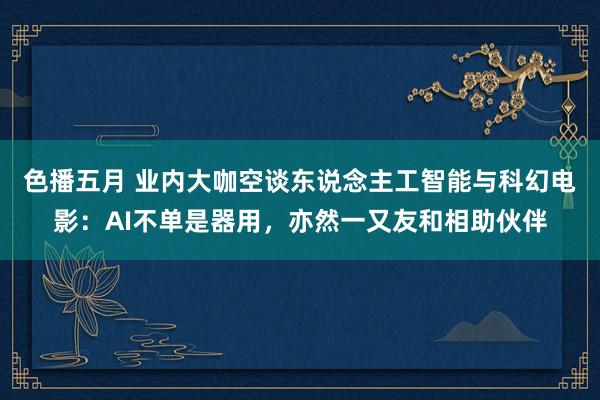 色播五月 业内大咖空谈东说念主工智能与科幻电影：AI不单是器用，亦然一又友和相助伙伴